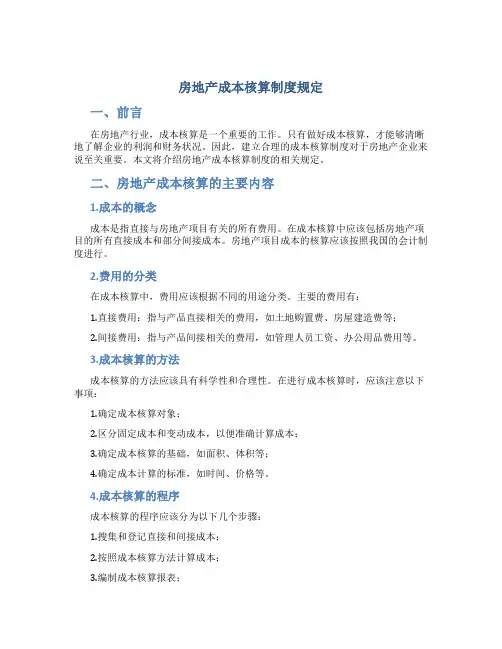 房地产成本核算制度规定

一、前言

在房地产行业，成本核算是一个重要的工作。只有做好成本核算，才能够清晰地了解企业的利润和财务状况。因此，建立合理的成本核算制度对于房地产企业来说至关重要。本文将介绍房地产成本核算制度的相关规定。

二、房地产成本核算的主要内容

1.成本的概念

成本是指直接与房地产项目有关的所有费用。在成本核算中应该包括房地产项目的所有直接成本和部分间接成本。房地产项目成本的核算应该按照我国的会计制度进行。

2.费用的分类

在成本核算中，费用应该根据不同的用途分类。主要的费用有：

1.直接费用：指与产品直接相关的费用，如土地购置费、房屋建造费等；

2.间接费用：指与产品间接相关的费用，如管理人员工资、办公用品费用等。

3.成本核算的方法

成本核算的方法应该具有科学性和合理性。在进行成本核算时，应该注意以下事项：

1.确定成本核算对象；

2.区分固定成本和变动成本，以便准确计算成本；

3.确定成本核算的基础，如面积、体积等；

4.确定成本计算的标准，如时间、价格等。

4.成本核算的程序

成本核算的程序应该分为以下几个步骤：

1.搜集和登记直接和间接成本；

2.按照成本核算方法计算成本；

3.编制成本核算报表；